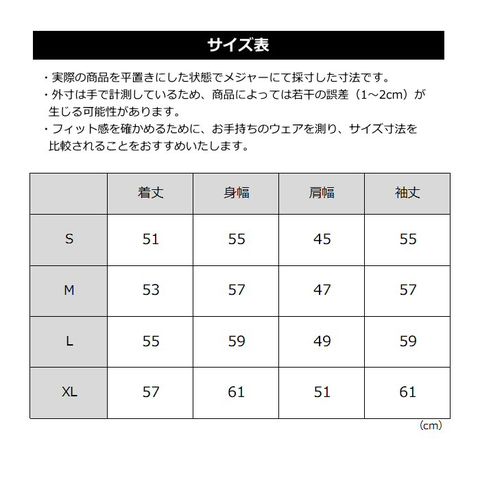 サイズ表

・実際の商品を平置きにした状態でメジャーにて採寸した寸法です。
・外寸は手で計測しているため、商品によっては若干の誤差（1～2cm）が生じる可能性があります。
・フィット感を確かめるために、お手持ちのウェアを測り、サイズ寸法を比較されることをおすすめいたします。

| | 着丈 | 身幅 | 肩幅 | 袖丈 |
|---|---|---|---|---|
| S | 51 | 55 | 45 | 55 |
| M | 53 | 57 | 47 | 57 |
| L | 55 | 59 | 49 | 59 |
| XL | 57 | 61 | 51 | 61 |

（cm）